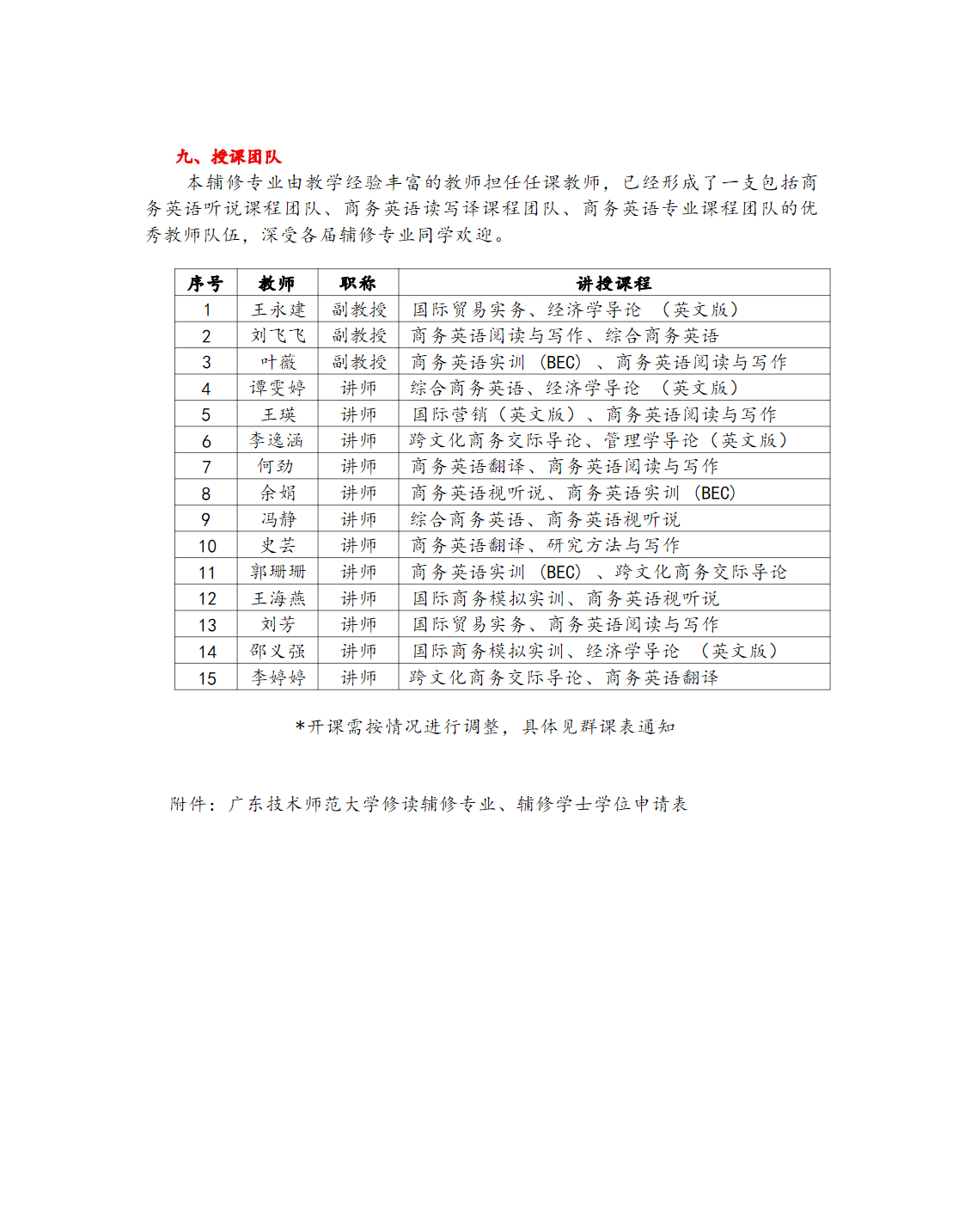 九、授课团队

本辅修专业由教学经验丰富的教师担任任课教师，已经形成了一支包括商务英语听说课程团队、商务英语读写译课程团队、商务英语专业课程团队的优秀教师队伍，深受各届辅修专业同学欢迎。

| 序号 | 教师 | 职称 | 讲授课程 |
|---|---|---|---|
| 1 | 王永建 | 副教授 | 国际贸易实务、经济学导论 （英文版） |
| 2 | 刘飞飞 | 副教授 | 商务英语阅读与写作、综合商务英语 |
| 3 | 叶薇 | 副教授 | 商务英语实训 (BEC) 、商务英语阅读与写作 |
| 4 | 谭雯婷 | 讲师 | 综合商务英语、经济学导论 （英文版） |
| 5 | 王瑛 | 讲师 | 国际营销（英文版）、商务英语阅读与写作 |
| 6 | 李逸涵 | 讲师 | 跨文化商务交际导论、管理学导论（英文版） |
| 7 | 何劲 | 讲师 | 商务英语翻译、商务英语阅读与写作 |
| 8 | 余娟 | 讲师 | 商务英语视听说、商务英语实训 (BEC) |
| 9 | 冯静 | 讲师 | 综合商务英语、商务英语视听说 |
| 10 | 史芸 | 讲师 | 商务英语翻译、研究方法与写作 |
| 11 | 郭珊珊 | 讲师 | 商务英语实训 (BEC) 、跨文化商务交际导论 |
| 12 | 王海燕 | 讲师 | 国际商务模拟实训、商务英语视听说 |
| 13 | 刘芳 | 讲师 | 国际贸易实务、商务英语阅读与写作 |
| 14 | 邵义强 | 讲师 | 国际商务模拟实训、经济学导论 （英文版） |
| 15 | 李婷婷 | 讲师 | 跨文化商务交际导论、商务英语翻译 |

*开课需按情况进行调整，具体见群课表通知

附件：广东技术师范大学修读辅修专业、辅修学士学位申请表